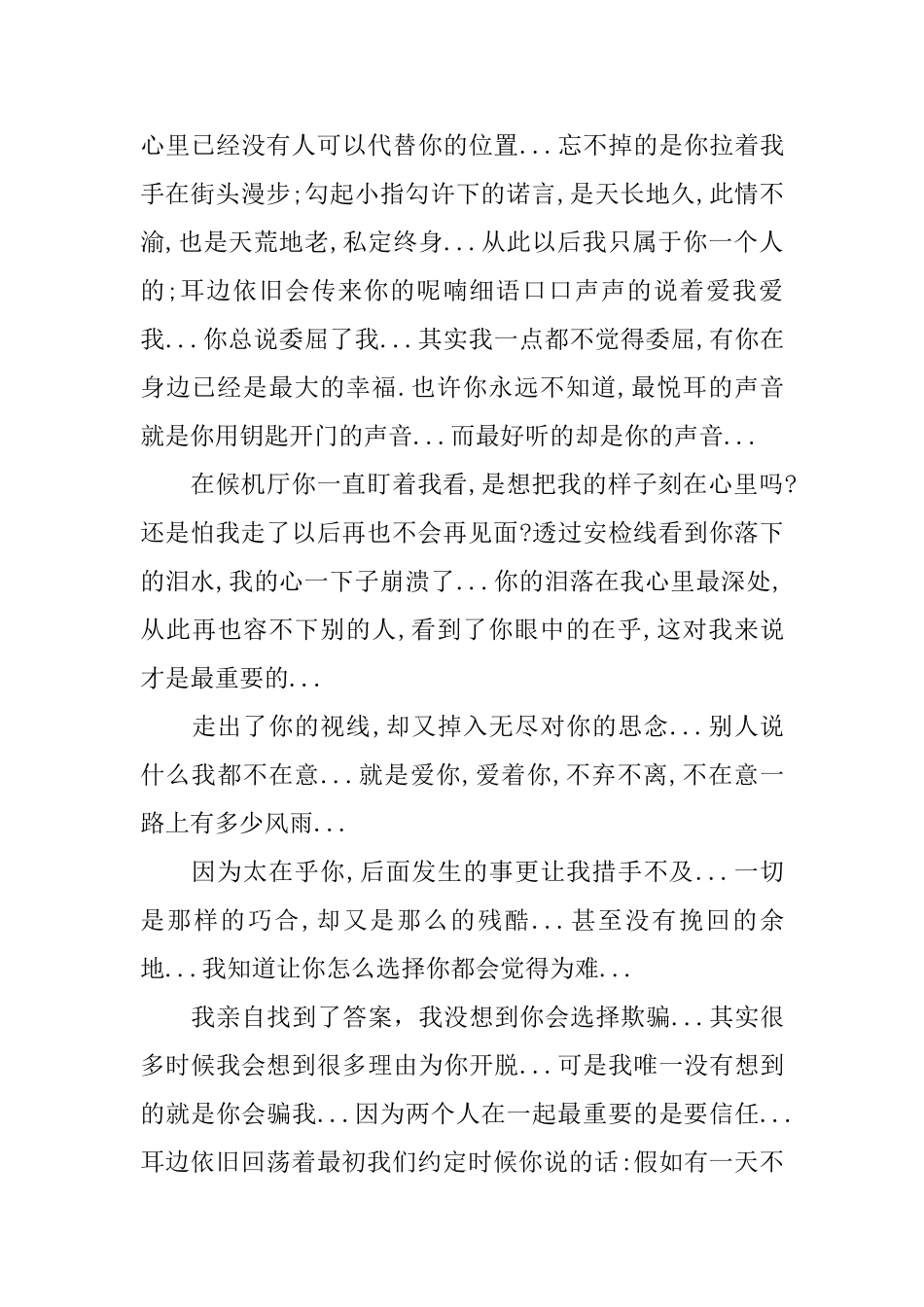 心里已经没有人可以代替你的位置...忘不掉的是你拉着我手在街头漫步;勾起小指勾许下的诺言,是天长地久,此情不渝,也是天荒地老,私定终身...从此以后我只属于你一个人的;耳边依旧会传来你的呢喃细语口口声声的说着爱我爱我...你总说委屈了我...其实我一点都不觉得委屈,有你在身边已经是最大的幸福.也许你永远不知道,最悦耳的声音就是你用钥匙开门的声音...而最好听的却是你的声音...

在候机厅你一直盯着我看,是想把我的样子刻在心里吗?还是怕我走了以后再也不会再见面?透过安检线看到你落下的泪水,我的心一下子崩溃了...你的泪落在我心里最深处,从此再也容不下别的人,看到了你眼中的在乎,这对我来说才是最重要的...

走出了你的视线,却又掉入无尽对你的思念...别人说什么我都不在意...就是爱你,爱着你,不弃不离,不在意一路上有多少风雨...

因为太在乎你,后面发生的事更让我措手不及...一切是那样的巧合,却又是那么的残酷...甚至没有挽回的余地...我知道让你怎么选择你都会觉得为难...

我亲自找到了答案，我没想到你会选择欺骗...其实很多时候我会想到很多理由为你开脱...可是我唯一没有想到的就是你会骗我...因为两个人在一起最重要的是要信任...耳边依旧回荡着最初我们约定时候你说的话:假如有一天不